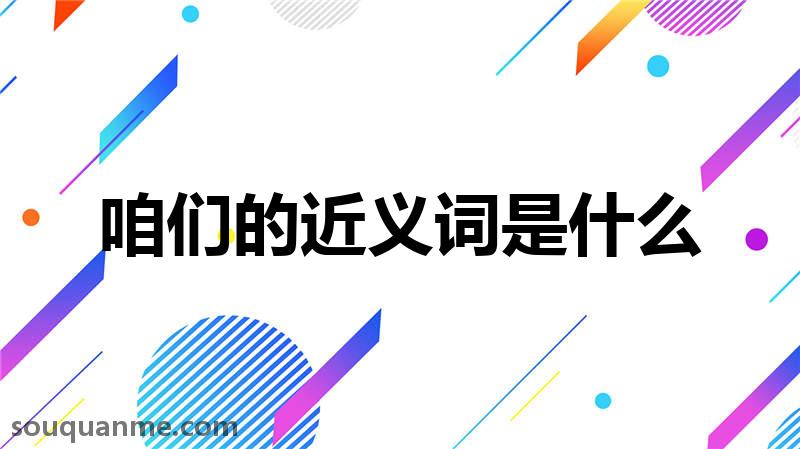 咱们的近义词是什么

souquanme.com